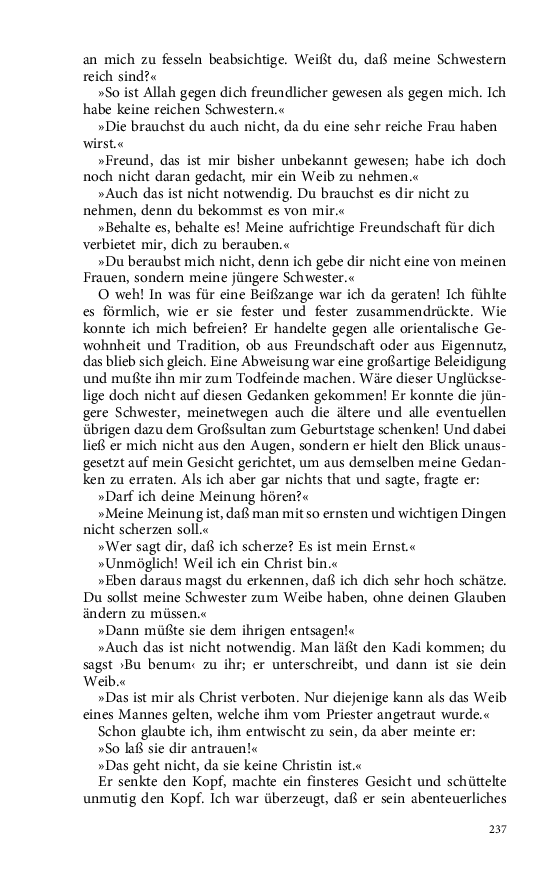 an mich zu fesseln beabsichtige. Weißt du, daß meine Schwestern reich sind?«

»So ist Allah gegen dich freundlicher gewesen als gegen mich. Ich habe keine reichen Schwestern.«

»Die brauchst du auch nicht, da du eine sehr reiche Frau haben wirst.«

»Freund, das ist mir bisher unbekannt gewesen; habe ich doch noch nicht daran gedacht, mir ein Weib zu nehmen.«

»Auch das ist nicht notwendig. Du brauchst es dir nicht zu nehmen, denn du bekommst es von mir.«

»Behalte es, behalte es! Meine aufrichtige Freundschaft für dich verbietet mir, dich zu berauben.«

»Du beraubst mich nicht, denn ich gebe dir nicht eine von meinen Frauen, sondern meine jüngere Schwester.«

O weh! In was für eine Beißzange war ich da geraten! Ich fühlte es förmlich, wie er sie fester und fester zusammendrückte. Wie konnte ich mich befreien? Er handelte gegen alle orientalische Gewohnheit und Tradition, ob aus Freundschaft oder aus Eigennutz, das blieb sich gleich. Eine Abweisung war eine großartige Beleidigung und mußte ihn mir zum Todfeinde machen. Wäre dieser Unglückselige doch nicht auf diesen Gedanken gekommen! Er konnte die jüngere Schwester, meinetwegen auch die ältere und alle eventuellen übrigen dazu dem Großsultan zum Geburtstage schenken! Und dabei ließ er mich nicht aus den Augen, sondern er hielt den Blick unausgesetzt auf mein Gesicht gerichtet, um aus demselben meine Gedanken zu erraten. Als ich aber gar nichts that und sagte, fragte er:

»Darf ich deine Meinung hören?«

»Meine Meinung ist, daß man mit so ernsten und wichtigen Dingen nicht scherzen soll.«

»Wer sagt dir, daß ich scherze? Es ist mein Ernst.«

»Unmöglich! Weil ich ein Christ bin.«

»Eben daraus magst du erkennen, daß ich dich sehr hoch schätze. Du sollst meine Schwester zum Weibe haben, ohne deinen Glauben ändern zu müssen.«

»Dann müßte sie dem ihrigen entsagen!«

»Auch das ist nicht notwendig. Man läßt den Kadi kommen; du sagst ›Bu benum‹ zu ihr; er unterschreibt, und dann ist sie dein Weib.«

»Das ist mir als Christ verboten. Nur diejenige kann als das Weib eines Mannes gelten, welche ihm vom Priester angetraut wurde.«

Schon glaubte ich, ihm entwischt zu sein, da aber meinte er:

»So laß sie dir antrauen!«

»Das geht nicht, da sie keine Christin ist.«

Er senkte den Kopf, machte ein finsteres Gesicht und schüttelte unmutig den Kopf. Ich war überzeugt, daß er sein abenteuerliches

237